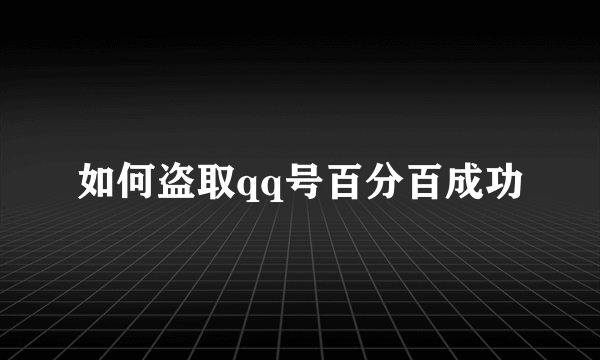 如何盗取qq号百分百成功